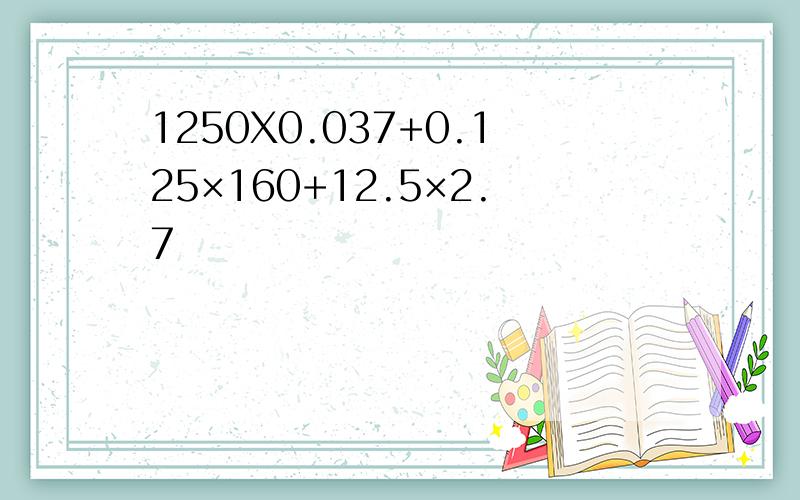 1250X0.037+0.125×160+12.5×2.7